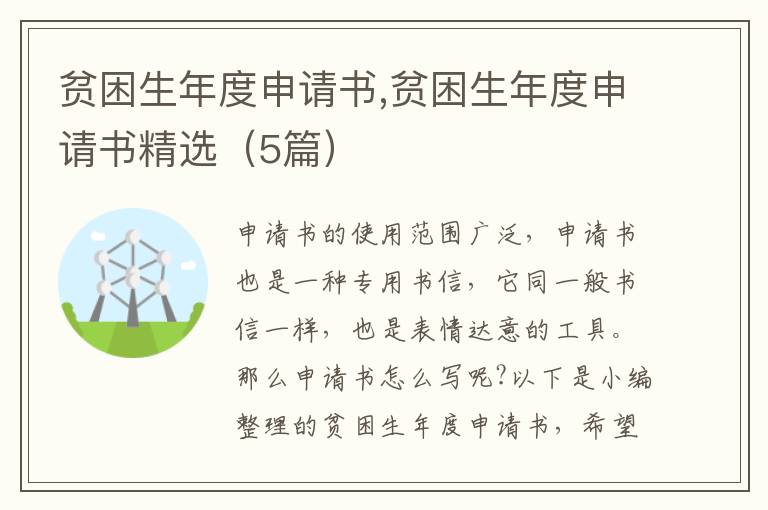 贫困生年度申请书,贫困生年度申请书精选（5篇）

申请书的使用范围广泛，申请书也是一种专用书信，它同一般书信一样，也是表情达意的工具。那么申请书怎么写呢?以下是小编整理的贫困生年度申请书，希望